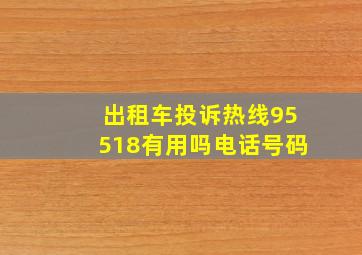 出租车投诉热线95518有用吗电话号码